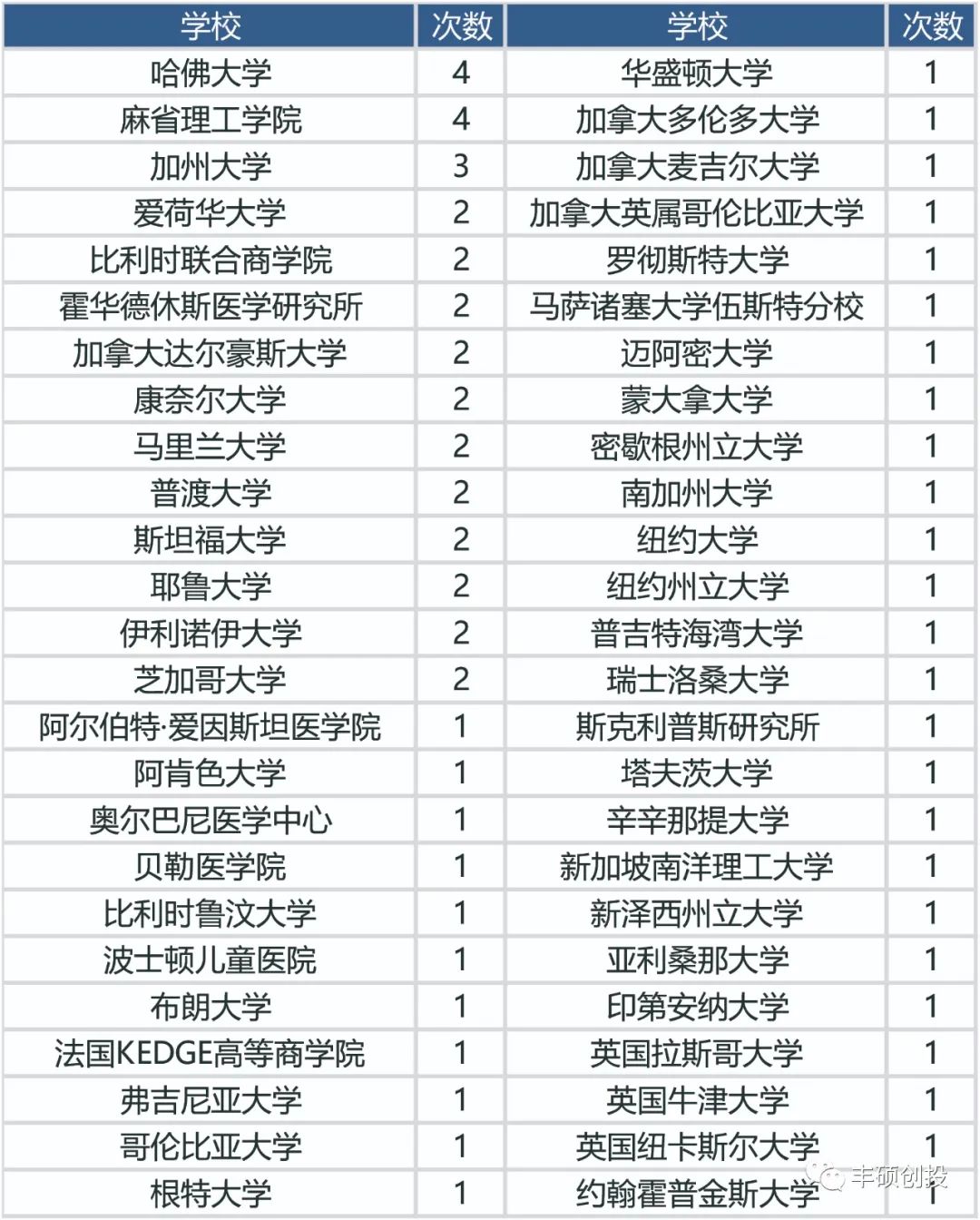 | 学校 | 次数 | 学校 | 次数 |
|---|---|---|---|
| 哈佛大学 | 4 | 华盛顿大学 | 1 |
| 麻省理工学院 | 4 | 加拿大多伦多大学 | 1 |
| 加州大学 | 3 | 加拿大麦吉尔大学 | 1 |
| 爱荷华大学 | 2 | 加拿大英属哥伦比亚大学 | 1 |
| 比利时联合商学院 | 2 | 罗彻斯特大学 | 1 |
| 霍华德休斯医学研究所 | 2 | 马萨诸塞大学伍斯特分校 | 1 |
| 加拿大达尔豪斯大学 | 2 | 迈阿密大学 | 1 |
| 康奈尔大学 | 2 | 蒙大拿大学 | 1 |
| 马里兰大学 | 2 | 密歇根州立大学 | 1 |
| 普渡大学 | 2 | 南加州大学 | 1 |
| 斯坦福大学 | 2 | 纽约大学 | 1 |
| 耶鲁大学 | 2 | 纽约州立大学 | 1 |
| 伊利诺伊大学 | 2 | 普吉特海湾大学 | 1 |
| 芝加哥大学 | 2 | 瑞士洛桑大学 | 1 |
| 阿尔伯特·爱因斯坦医学院 | 1 | 斯克利普斯研究所 | 1 |
| 阿肯色大学 | 1 | 塔夫茨大学 | 1 |
| 奥尔巴尼医学中心 | 1 | 辛辛那提大学 | 1 |
| 贝勒医学院 | 1 | 新加坡南洋理工大学 | 1 |
| 比利时鲁汶大学 | 1 | 新泽西州立大学 | 1 |
| 波士顿儿童医院 | 1 | 亚利桑那大学 | 1 |
| 布朗大学 | 1 | 印第安纳大学 | 1 |
| 法国KEDGE高等商学院 | 1 | 英国拉斯哥大学 | 1 |
| 弗吉尼亚大学 | 1 | 英国牛津大学 | 1 |
| 哥伦比亚大学 | 1 | 英国纽卡斯尔大学 | 1 |
| 根特大学 | 1 | 约翰霍普金斯大学 | 1 |

丰硕创投